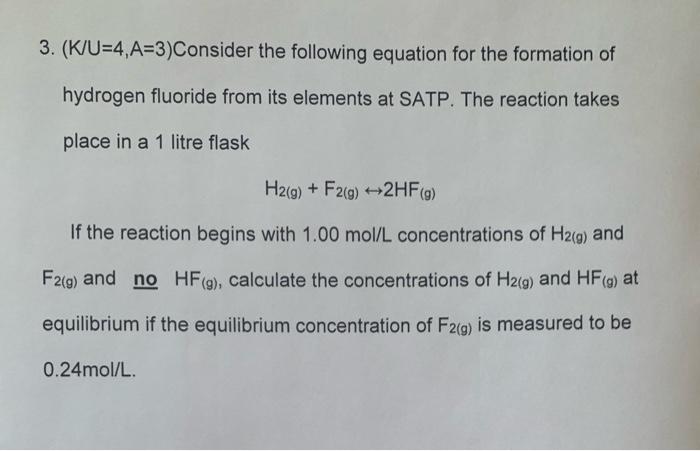 3. (K/U=4,A=3)Consider the following equation for the formation of hydrogen fluoride from its elements at SATP. The reaction takes place in a 1 litre flask

$H_{2(g)} + F_{2(g)} \leftrightarrow 2HF_{(g)}$

If the reaction begins with 1.00 mol/L concentrations of $H_{2(g)}$ and $F_{2(g)}$ and no $HF_{(g)}$, calculate the concentrations of $H_{2(g)}$ and $HF_{(g)}$ at equilibrium if the equilibrium concentration of $F_{2(g)}$ is measured to be 0.24mol/L.